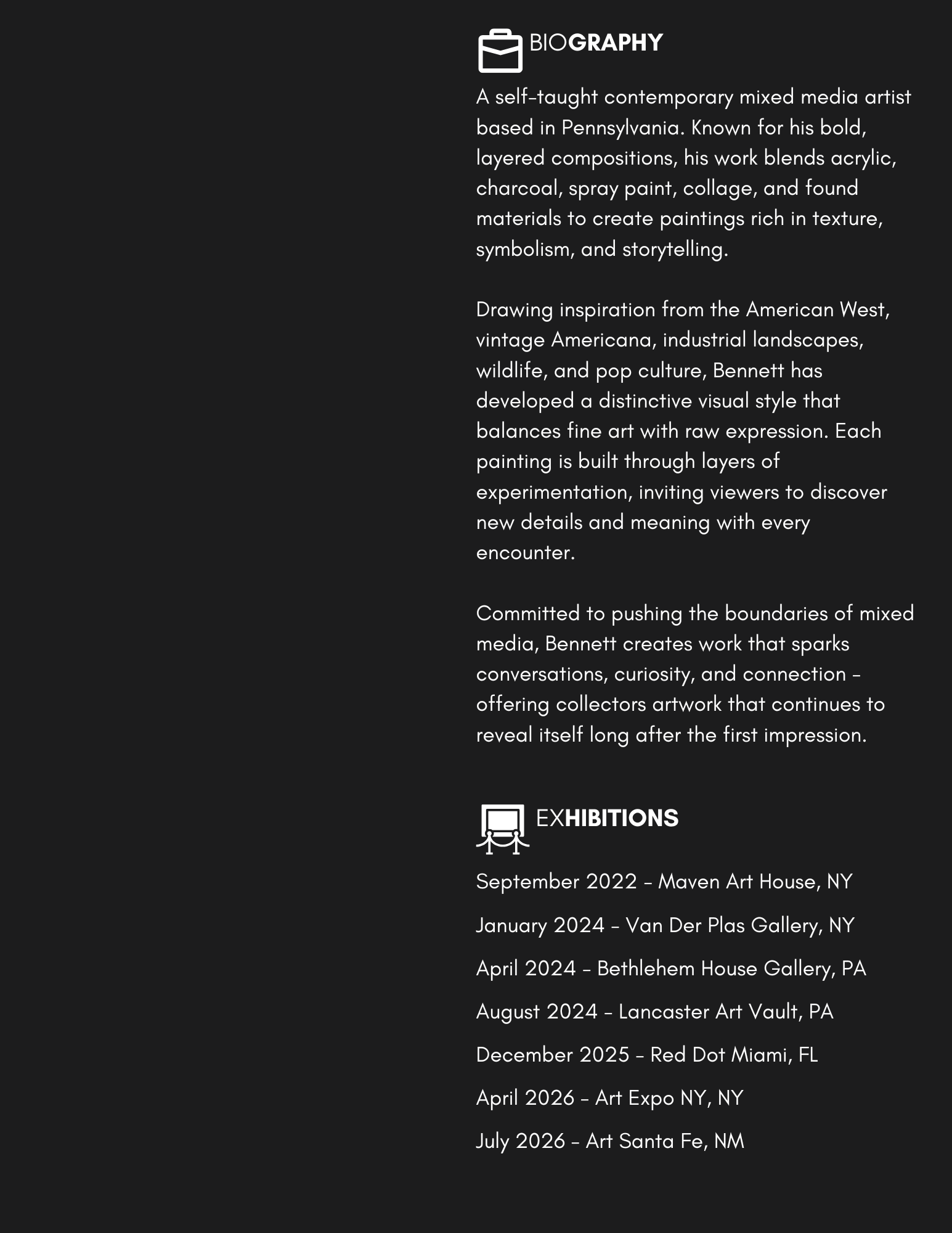 BIOGRAPHY

A self-taught contemporary mixed media artist based in Pennsylvania. Known for his bold, layered compositions, his work blends acrylic, charcoal, spray paint, collage, and found materials to create paintings rich in texture, symbolism, and storytelling.

Drawing inspiration from the American West, vintage Americana, industrial landscapes, wildlife, and pop culture, Bennett has developed a distinctive visual style that balances fine art with raw expression. Each painting is built through layers of experimentation, inviting viewers to discover new details and meaning with every encounter.

Committed to pushing the boundaries of mixed media, Bennett creates work that sparks conversations, curiosity, and connection - offering collectors artwork that continues to reveal itself long after the first impression.

EXHIBITIONS

September 2022 - Maven Art House, NY

January 2024 - Van Der Plas Gallery, NY

April 2024 - Bethlehem House Gallery, PA

August 2024 - Lancaster Art Vault, PA

December 2025 - Red Dot Miami, FL

April 2026 - Art Expo NY, NY

July 2026 - Art Santa Fe, NM